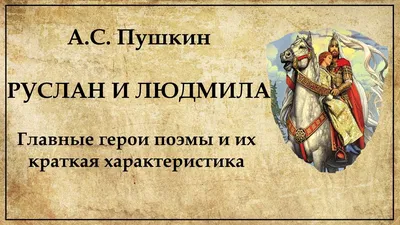 А.С. Пушкин

РУСЛАН И ЛЮДМИЛА

Главные герои поэмы и их краткая характеристика